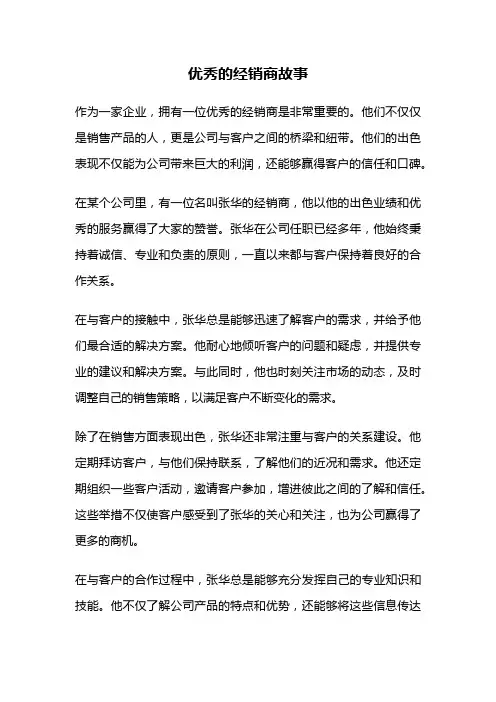 优秀的经销商故事

作为一家企业，拥有一位优秀的经销商是非常重要的。他们不仅仅是销售产品的人，更是公司与客户之间的桥梁和纽带。他们的出色表现不仅能为公司带来巨大的利润，还能够赢得客户的信任和口碑。

在某个公司里，有一位名叫张华的经销商，他以他的出色业绩和优秀的服务赢得了大家的赞誉。张华在公司任职已经多年，他始终秉持着诚信、专业和负责的原则，一直以来都与客户保持着良好的合作关系。

在与客户的接触中，张华总是能够迅速了解客户的需求，并给予他们最合适的解决方案。他耐心地倾听客户的问题和疑虑，并提供专业的建议和解决方案。与此同时，他也时刻关注市场的动态，及时调整自己的销售策略，以满足客户不断变化的需求。

除了在销售方面表现出色，张华还非常注重与客户的关系建设。他定期拜访客户，与他们保持联系，了解他们的近况和需求。他还定期组织一些客户活动，邀请客户参加，增进彼此之间的了解和信任。这些举措不仅使客户感受到了张华的关心和关注，也为公司赢得了更多的商机。

在与客户的合作过程中，张华总是能够充分发挥自己的专业知识和技能。他不仅了解公司产品的特点和优势，还能够将这些信息传达